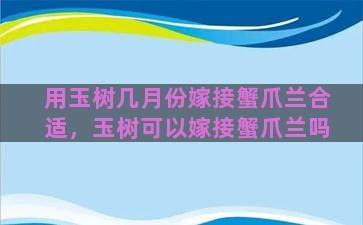 用玉树几月份嫁接蟹爪兰合适，玉树可以嫁接蟹爪兰吗